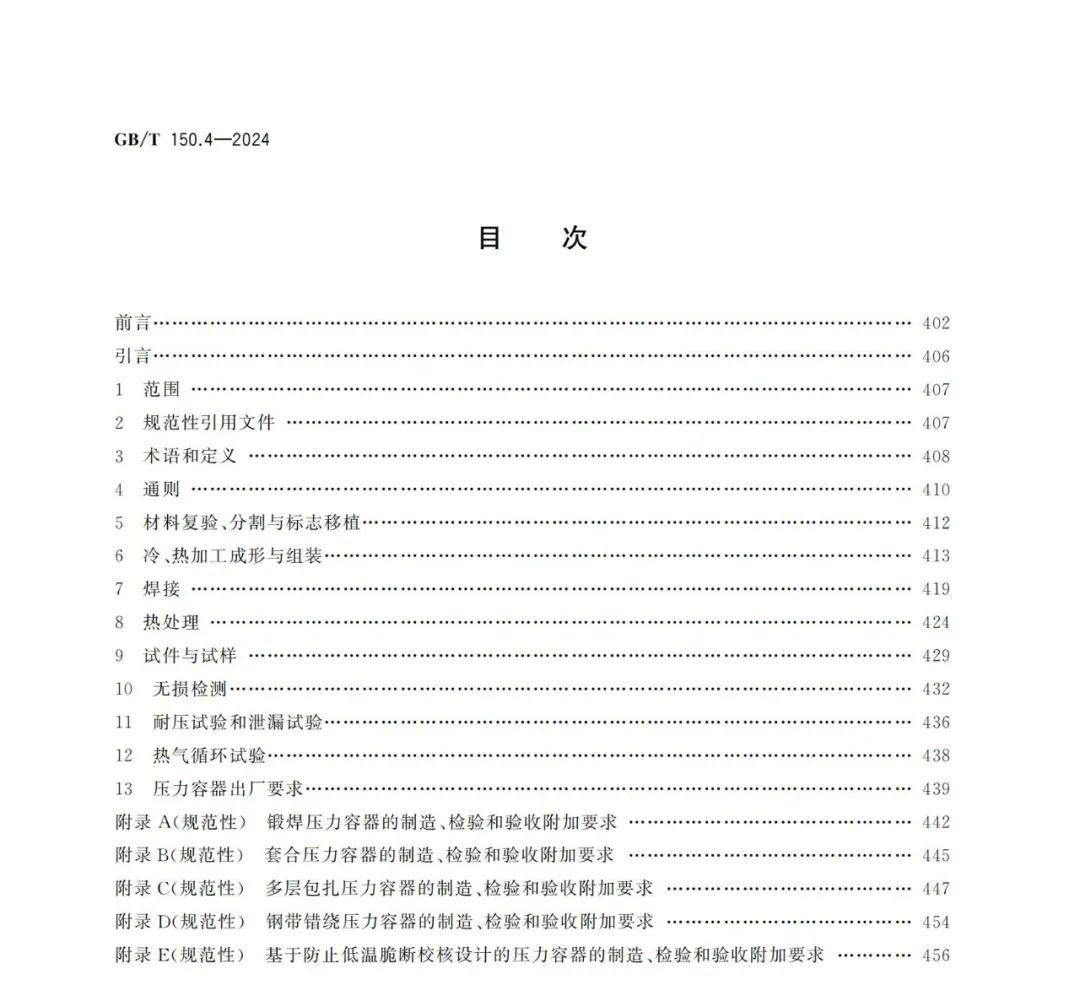 GB/T 150.4—2024

目 次

前言 402
引言 406
1 范围 407
2 规范性引用文件 407
3 术语和定义 408
4 通则 410
5 材料复验、分割与标志移植 412
6 冷、热加工成形与组装 413
7 焊接 419
8 热处理 424
9 试件与试样 429
10 无损检测 432
11 耐压试验和泄漏试验 436
12 热气循环试验 438
13 压力容器出厂要求 439
附录A(规范性) 锻焊压力容器的制造、检验和验收附加要求 442
附录B(规范性) 套合压力容器的制造、检验和验收附加要求 445
附录C(规范性) 多层包扎压力容器的制造、检验和验收附加要求 447
附录D(规范性) 钢带错绕压力容器的制造、检验和验收附加要求 454
附录E(规范性) 基于防止低温脆断校核设计的压力容器的制造、检验和验收附加要求 456